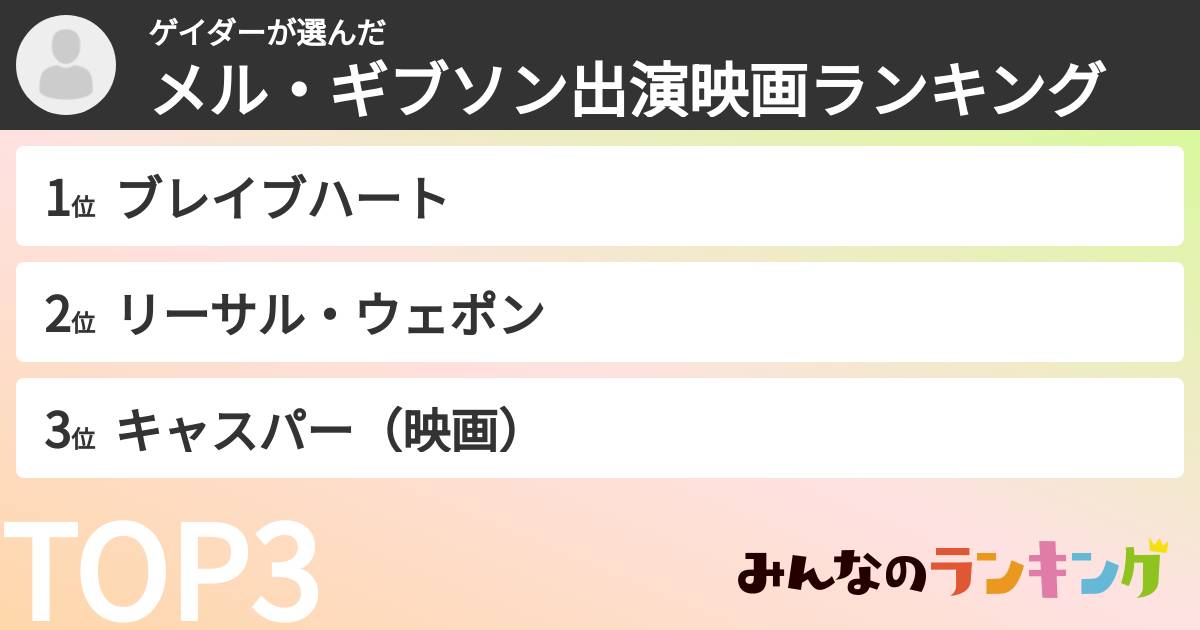 ゲイダーが選んだ
メル・ギブソン出演映画ランキング

1位 ブレイブハート

2位 リーサル・ウェポン

3位 キャスパー（映画）

TOP3

みんなのランキング